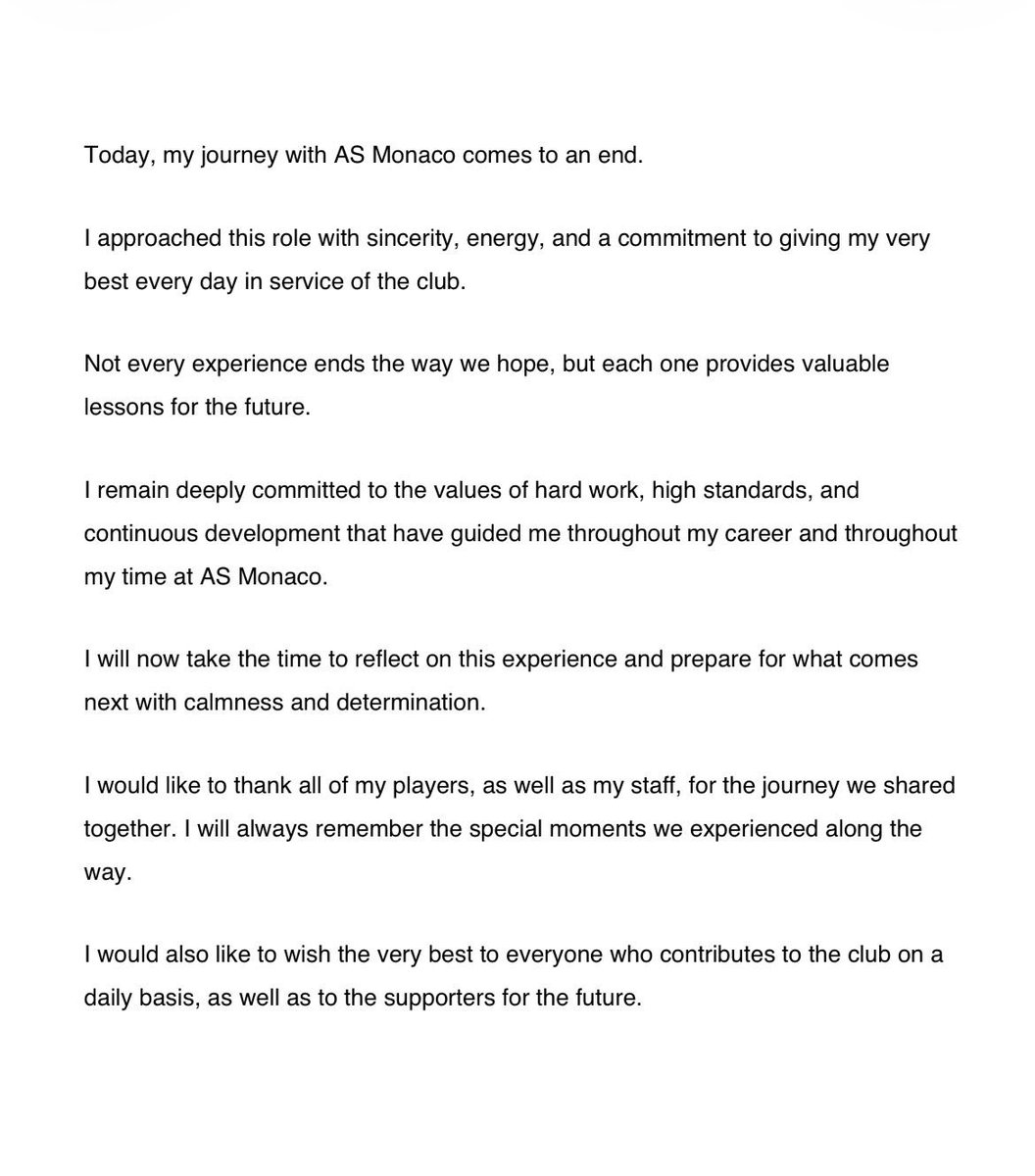 Today, my journey with AS Monaco comes to an end.

I approached this role with sincerity, energy, and a commitment to giving my very best every day in service of the club.

Not every experience ends the way we hope, but each one provides valuable lessons for the future.

I remain deeply committed to the values of hard work, high standards, and continuous development that have guided me throughout my career and throughout my time at AS Monaco.

I will now take the time to reflect on this experience and prepare for what comes next with calmness and determination.

I would like to thank all of my players, as well as my staff, for the journey we shared together. I will always remember the special moments we experienced along the way.

I would also like to wish the very best to everyone who contributes to the club on a daily basis, as well as to the supporters for the future.